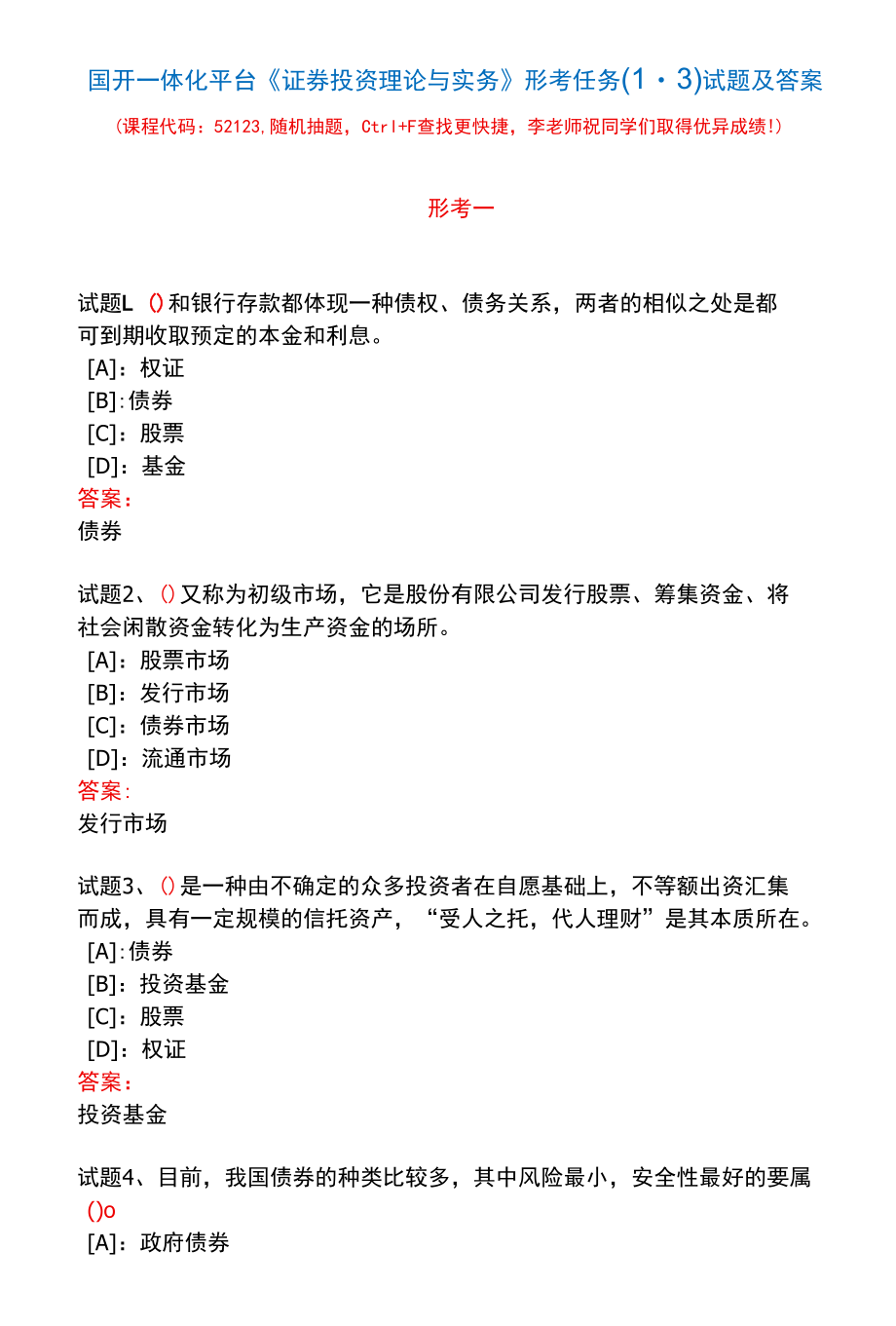 国开一体化平台《证券投资理论与实务》形考任务(1・3)试题及答案

(课程代码：52123,随机抽题，Ctrl+F查找更快捷，李老师祝同学们取得优异成绩!)

形考一

试题L ()和银行存款都体现一种债权、债务关系，两者的相似之处是都可到期收取预定的本金和利息。
[A]：权证
[B]:债券
[C]：股票
[D]：基金
答案：
债券

试题2、()又称为初级市场，它是股份有限公司发行股票、筹集资金、将社会闲散资金转化为生产资金的场所。
[A]：股票市场
[B]：发行市场
[C]：债券市场
[D]：流通市场
答案:
发行市场

试题3、()是一种由不确定的众多投资者在自愿基础上，不等额出资汇集而成，具有一定规模的信托资产，“受人之托，代人理财”是其本质所在。
[A]:债券
[B]：投资基金
[C]：股票
[D]：权证
答案：
投资基金

试题4、目前，我国债券的种类比较多，其中风险最小，安全性最好的要属()o
[A]：政府债券